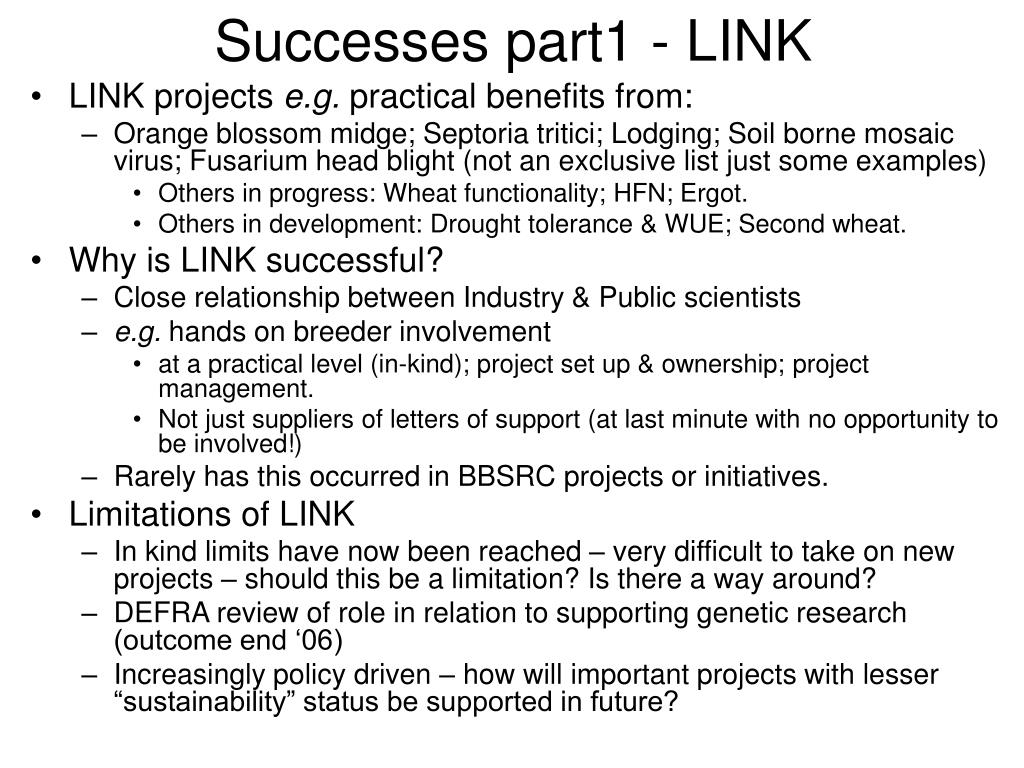 Successes part1 - LINK

• LINK projects e.g. practical benefits from:
– Orange blossom midge; Septoria tritici; Lodging; Soil borne mosaic virus; Fusarium head blight (not an exclusive list just some examples)
• Others in progress: Wheat functionality; HFN; Ergot.
• Others in development: Drought tolerance & WUE; Second wheat.
• Why is LINK successful?
– Close relationship between Industry & Public scientists
– e.g. hands on breeder involvement
• at a practical level (in-kind); project set up & ownership; project management.
• Not just suppliers of letters of support (at last minute with no opportunity to be involved!)
– Rarely has this occurred in BBSRC projects or initiatives.
• Limitations of LINK
– In kind limits have now been reached – very difficult to take on new projects – should this be a limitation? Is there a way around?
– DEFRA review of role in relation to supporting genetic research (outcome end ‘06)
– Increasingly policy driven – how will important projects with lesser “sustainability” status be supported in future?